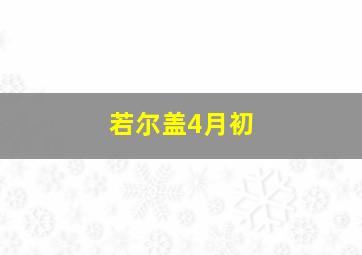 若尔盖4月初